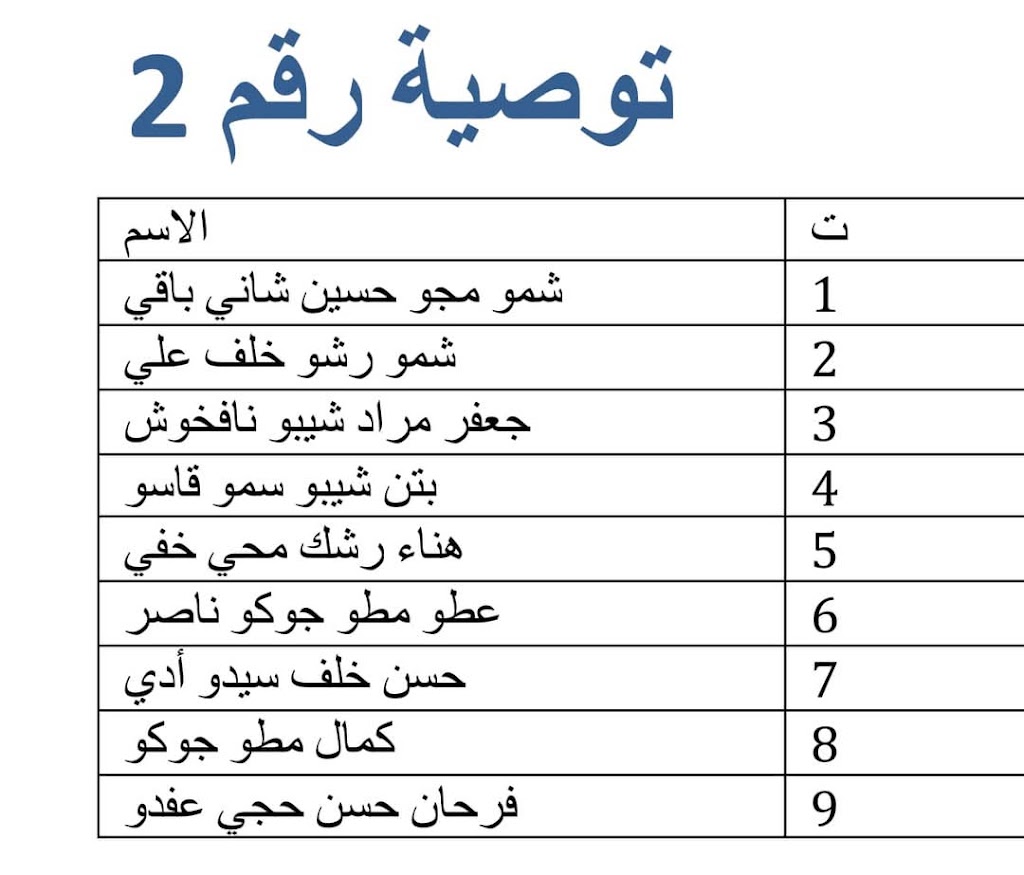 توصية رقم 2

| ت | الاسم |
|---|---|
| 1 | شمو مجو حسين شاني باقي |
| 2 | شمو رشو خلف علي |
| 3 | جعفر مراد شيبو نافخوش |
| 4 | بتن شيبو سمو قاسو |
| 5 | هناء رشك محي خفي |
| 6 | عطو مطو جوكو ناصر |
| 7 | حسن خلف سيدو أدي |
| 8 | كمال مطو جوكو |
| 9 | فرحان حسن حجي عفدو |